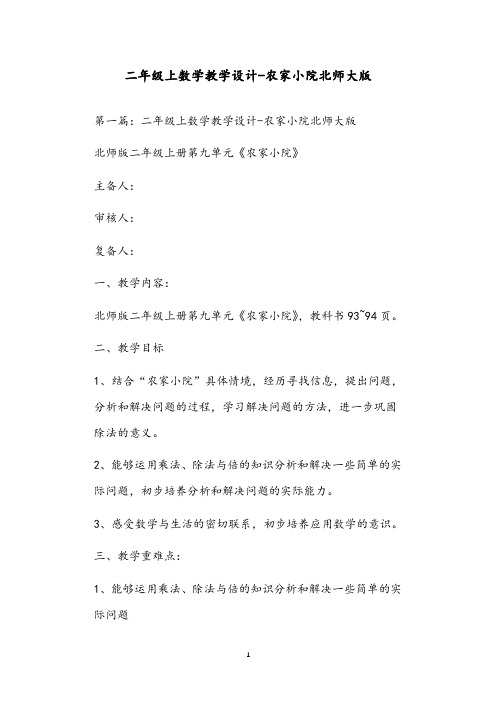 二年级上数学教学设计-农家小院北师大版

第一篇：二年级上数学教学设计-农家小院北师大版

北师版二年级上册第九单元《农家小院》

主备人：

审核人：

复备人：

一、教学内容：

北师版二年级上册第九单元《农家小院》，教科书 93~94 页。

二、教学目标

1、结合“农家小院”具体情境，经历寻找信息，提出问题，分析和解决问题的过程，学习解决问题的方法，进一步巩固除法的意义。

2、能够运用乘法、除法与倍的知识分析和解决一些简单的实际问题，初步培养分析和解决问题的实际能力。

3、感受数学与生活的密切联系，初步培养应用数学的意识。

三、教学重难点：

1、能够运用乘法、除法与倍的知识分析和解决一些简单的实际问题

1